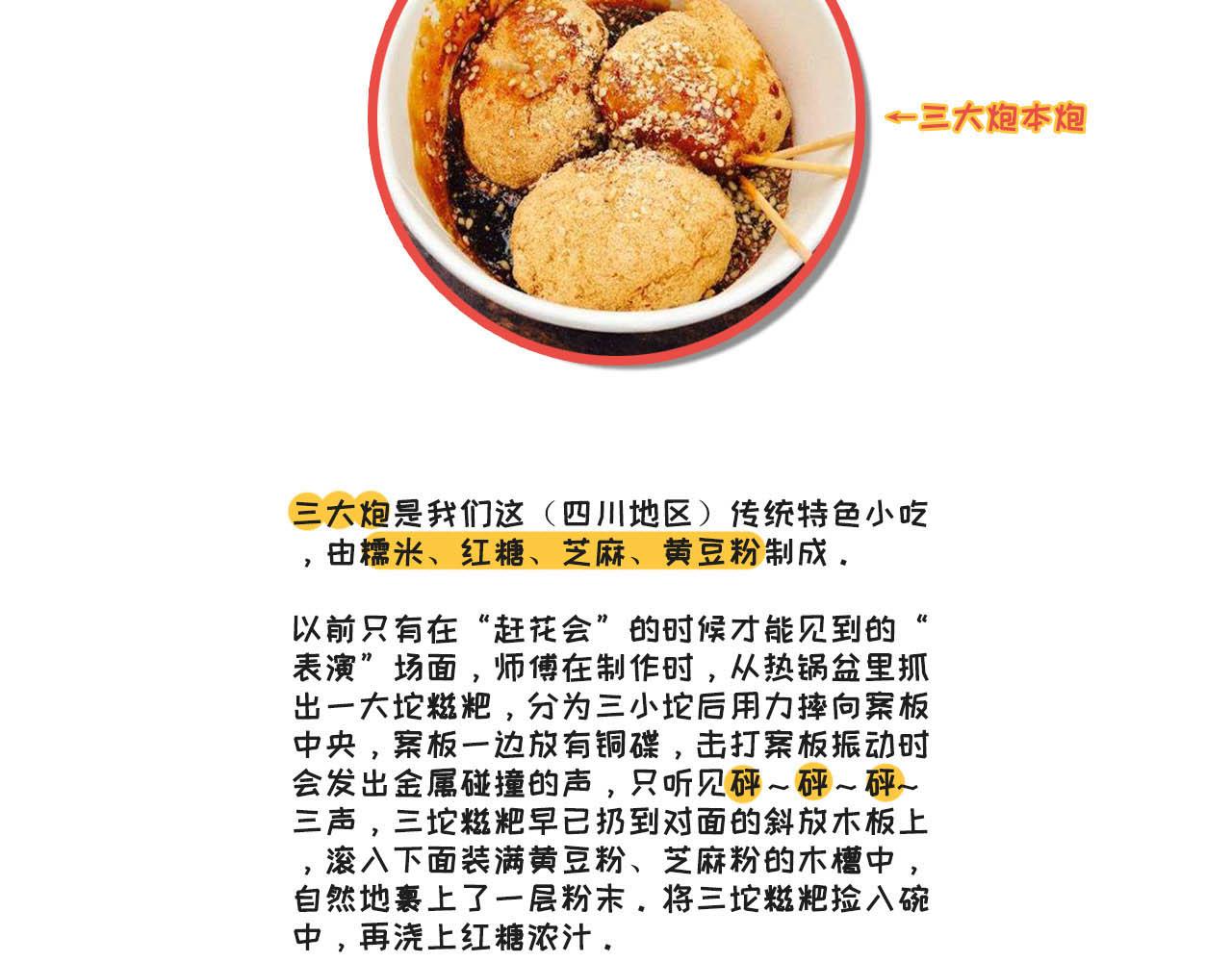 ←三大炮本炮

三大炮是我们这（四川地区）传统特色小吃，由糯米、红糖、芝麻、黄豆粉制成．

以前只有在“赶花会”的时候才能见到的“表演”场面，师傅在制作时，从热锅盆里抓出一大坨糍粑，分为三小坨后用力摔向案板中央，案板一边放有铜碟，击打案板振动时会发出金属碰撞的声，只听见砰～砰～砰～三声，三坨糍粑早已扔到对面的斜放木板上，滚入下面装满黄豆粉、芝麻粉的木槽中，自然地裹上了一层粉末．将三坨糍粑捡入碗中，再浇上红糖浓汁．